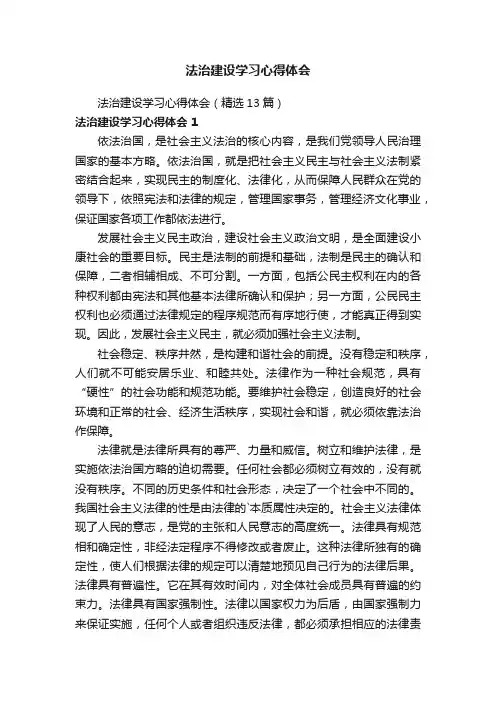 法治建设学习心得体会

法治建设学习心得体会（精选13篇）

法治建设学习心得体会 1

依法治国，是社会主义法治的核心内容，是我们党领导人民治理国家的基本方略。依法治国，就是把社会主义民主与社会主义法制紧密结合起来，实现民主的制度化、法律化，从而保障人民群众在党的领导下，依照宪法和法律的规定，管理国家事务，管理经济文化事业，保证国家各项工作都依法进行。

发展社会主义民主政治，建设社会主义政治文明，是全面建设小康社会的重要目标。民主是法制的前提和基础，法制是民主的确认和保障，二者相辅相成、不可分割。一方面，包括公民主权利在内的各种权利都由宪法和其他基本法律所确认和保护；另一方面，公民民主权利也必须通过法律规定的程序规范而有序地行使，才能真正得到实现。因此，发展社会主义民主，就必须加强社会主义法制。

社会稳定、秩序井然，是构建和谐社会的前提。没有稳定和秩序，人们就不可能安居乐业、和睦共处。法律作为一种社会规范，具有“硬性”的社会功能和规范功能。要维护社会稳定，创造良好的社会环境和正常的社会、经济生活秩序，实现社会和谐，就必须依靠法治作保障。

法律就是法律所具有的尊严、力量和威信。树立和维护法律，是实施依法治国方略的迫切需要。任何社会都必须树立有效的，没有就没有秩序。不同的历史条件和社会形态，决定了一个社会中不同的。我国社会主义法律的性是由法律的`本质属性决定的。社会主义法律体现了人民的意志，是党的主张和人民意志的高度统一。法律具有规范相和确定性，非经法定程序不得修改或者废止。这种法律所独有的确定性，使人们根据法律的规定可以清楚地预见自己行为的法律后果。法律具有普遍性。它在其有效时间内，对全体社会成员具有普遍的约束力。法律具有国家强制性。法律以国家权力为后盾，由国家强制力来保证实施，任何个人或者组织违反法律，都必须承担相应的法律责